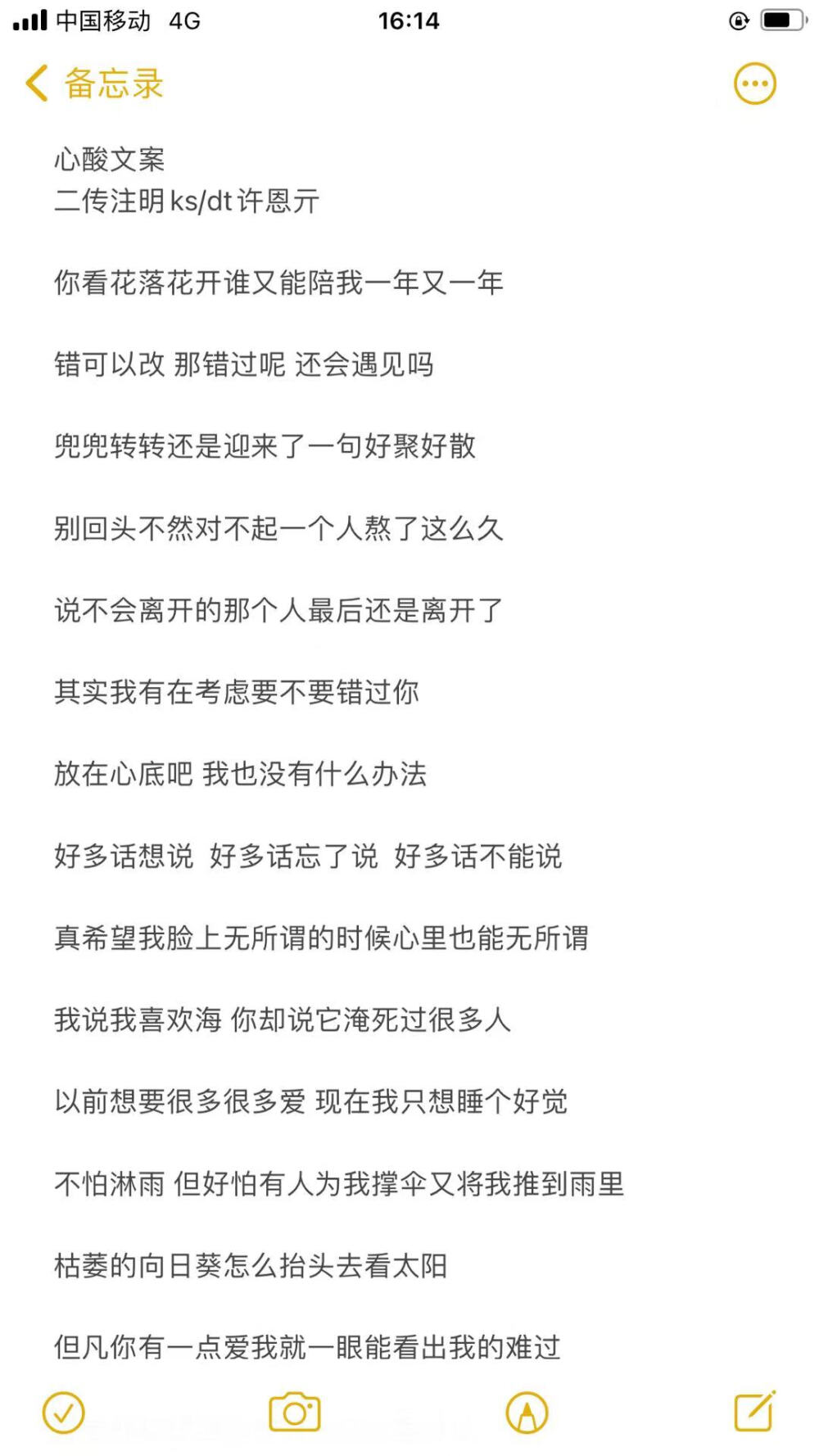 中国移动 4G
16:14

备忘录

心酸文案
二传注明ks/dt许恩亓

你看花落花开谁又能陪我一年又一年

错可以改 那错过呢 还会遇见吗

兜兜转转还是迎来了一句好聚好散

别回头不然对不起一个人熬了这么久

说不会离开的那个人最后还是离开了

其实我有在考虑要不要错过你

放在心底吧 我也没有什么办法

好多话想说 好多话忘了说 好多话不能说

真希望我脸上无所谓的时候心里也能无所谓

我说我喜欢海 你却说它淹死过很多人

以前想要很多很多爱 现在我只想睡个好觉

不怕淋雨 但好怕有人为我撑伞又将我推到雨里

枯萎的向日葵怎么抬头去看太阳

但凡你有一点爱我就一眼能看出我的难过